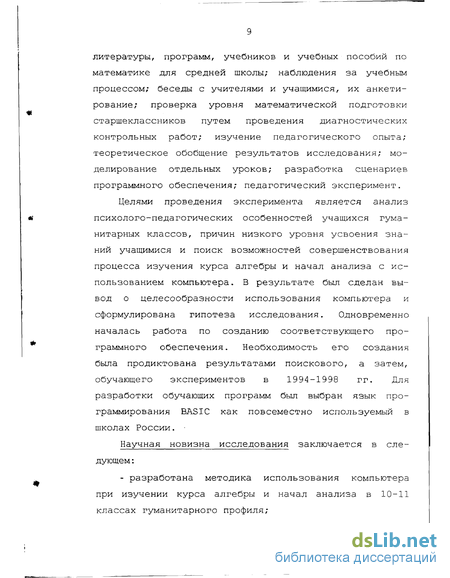 9

литературы, программ, учебников и учебных пособий по математике для средней школы; наблюдения за учебным процессом; беседы с учителями и учащимися, их анкетирование; проверка уровня математической подготовки старшеклассников путем проведения диагностических контрольных работ; изучение педагогического опыта; теоретическое обобщение результатов исследования; моделирование отдельных уроков; разработка сценариев программного обеспечения; педагогический эксперимент.

Целями проведения эксперимента является анализ психолого-педагогических особенностей учащихся гуманитарных классов, причин низкого уровня усвоения знаний учащимися и поиск возможностей совершенствования процесса изучения курса алгебры и начал анализа с использованием компьютера. В результате был сделан вывод о целесообразности использования компьютера и сформулирована гипотеза исследования. Одновременно началась работа по созданию соответствующего программного обеспечения. Необходимость его создания была продиктована результатами поискового, а затем, обучающего экспериментов в 1994-1998 гг. Для разработки обучающих программ был выбран язык программирования BASIC как повсеместно используемый в школах России.

Научная новизна исследования заключается в следующем:

- разработана методика использования компьютера при изучении курса алгебры и начал анализа в 10-11 классах гуманитарного профиля;

dsLib.net
библиотека диссертаций